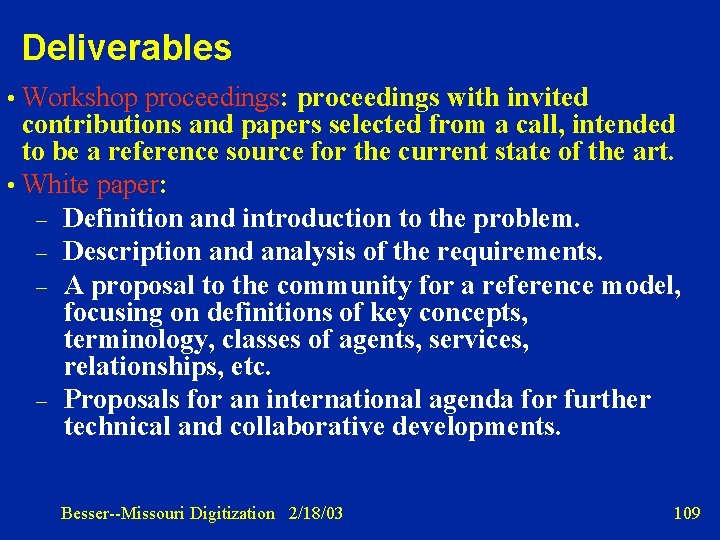 Deliverables

• Workshop proceedings: proceedings with invited contributions and papers selected from a call, intended to be a reference source for the current state of the art.

• White paper:

– Definition and introduction to the problem.

– Description and analysis of the requirements.

– A proposal to the community for a reference model, focusing on definitions of key concepts, terminology, classes of agents, services, relationships, etc.

– Proposals for an international agenda for further technical and collaborative developments.

Besser--Missouri Digitization 2/18/03

109